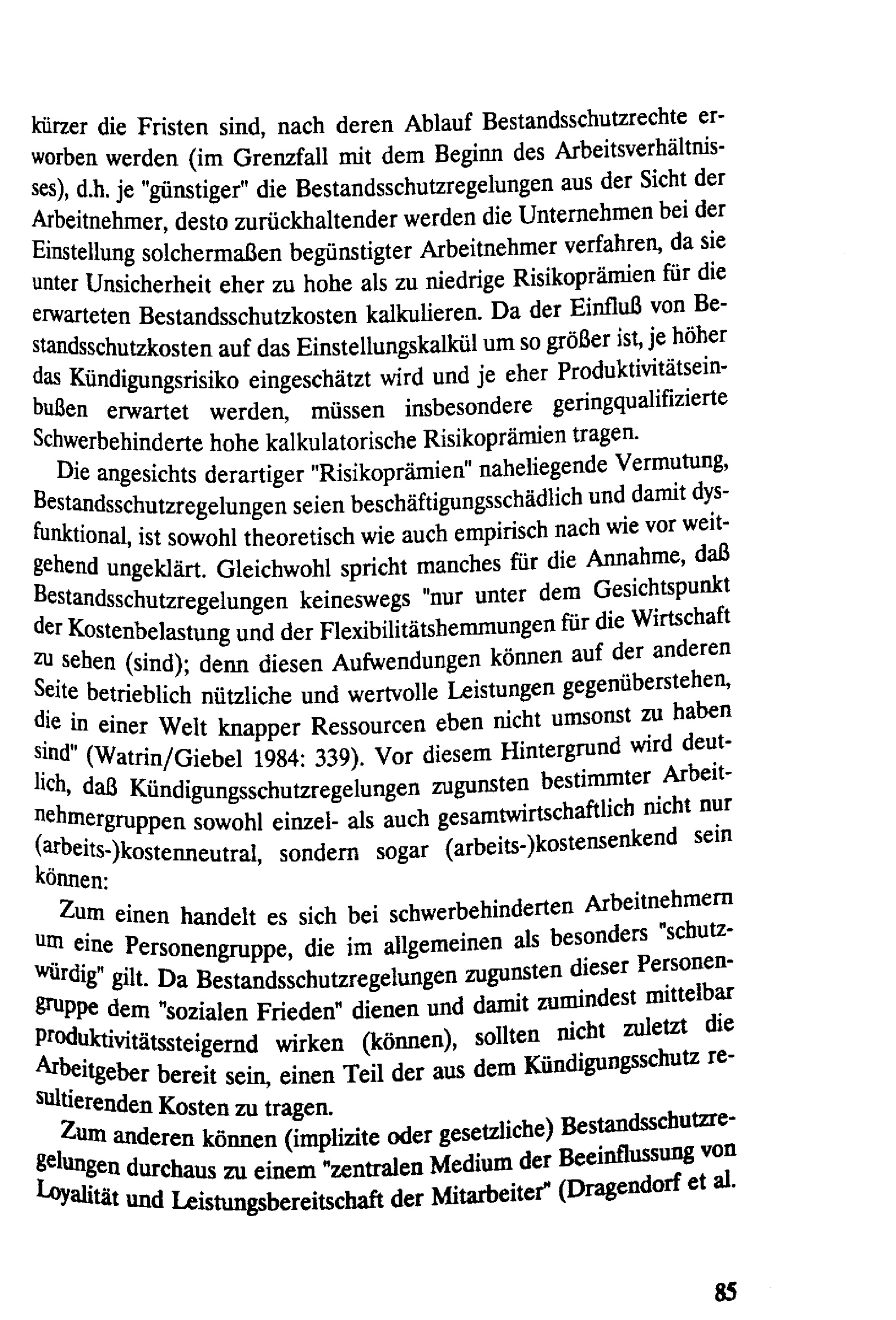 kürzer die Fristen sind, nach deren Ablauf Bestandsschutzrechte erworben werden (im Grenzfall mit dem Beginn des Arbeitsverhältnisses), d.h. je "günstiger" die Bestandsschutzregelungen aus der Sicht der Arbeitnehmer, desto zurückhaltender werden die Unternehmen bei der Einstellung solchermaßen begünstigter Arbeitnehmer verfahren, da sie unter Unsicherheit eher zu hohe als zu niedrige Risikoprämien für die erwarteten Bestandsschutzkosten kalkulieren. Da der Einfluß von Bestandsschutzkosten auf das Einstellungskalkül um so größer ist, je höher das Kündigungsrisiko eingeschätzt wird und je eher Produktivitätseinbußen erwartet werden, müssen insbesondere geringqualifizierte Schwerbehinderte hohe kalkulatorische Risikoprämien tragen.

Die angesichts derartiger "Risikoprämien" naheliegende Vermutung, Bestandsschutzregelungen seien beschäftigungsschädlich und damit dysfunktional, ist sowohl theoretisch wie auch empirisch nach wie vor weitgehend ungeklärt. Gleichwohl spricht manches für die Annahme, daß Bestandsschutzregelungen keineswegs "nur unter dem Gesichtspunkt der Kostenbelastung und der Flexibilitätshemmungen für die Wirtschaft zu sehen (sind); denn diesen Aufwendungen können auf der anderen Seite betrieblich nützliche und wertvolle Leistungen gegenüberstehen, die in einer Welt knapper Ressourcen eben nicht umsonst zu haben sind" (Watrin/Giebel 1984: 339). Vor diesem Hintergrund wird deutlich, daß Kündigungsschutzregelungen zugunsten bestimmter Arbeitnehmergruppen sowohl einzel- als auch gesamtwirtschaftlich nicht nur (arbeits-)kostenneutral, sondern sogar (arbeits-)kostensenkend sein können:

Zum einen handelt es sich bei schwerbehinderten Arbeitnehmern um eine Personengruppe, die im allgemeinen als besonders "schutzwürdig" gilt. Da Bestandsschutzregelungen zugunsten dieser Personengruppe dem "sozialen Frieden" dienen und damit zumindest mittelbar produktivitätssteigernd wirken (können), sollten nicht zuletzt die Arbeitgeber bereit sein, einen Teil der aus dem Kündigungsschutz resultierenden Kosten zu tragen.

Zum anderen können (implizite oder gesetzliche) Bestandsschutzregelungen durchaus zu einem "zentralen Medium der Beeinflussung von Loyalität und Leistungsbereitschaft der Mitarbeiter" (Dragendorf et al.

85